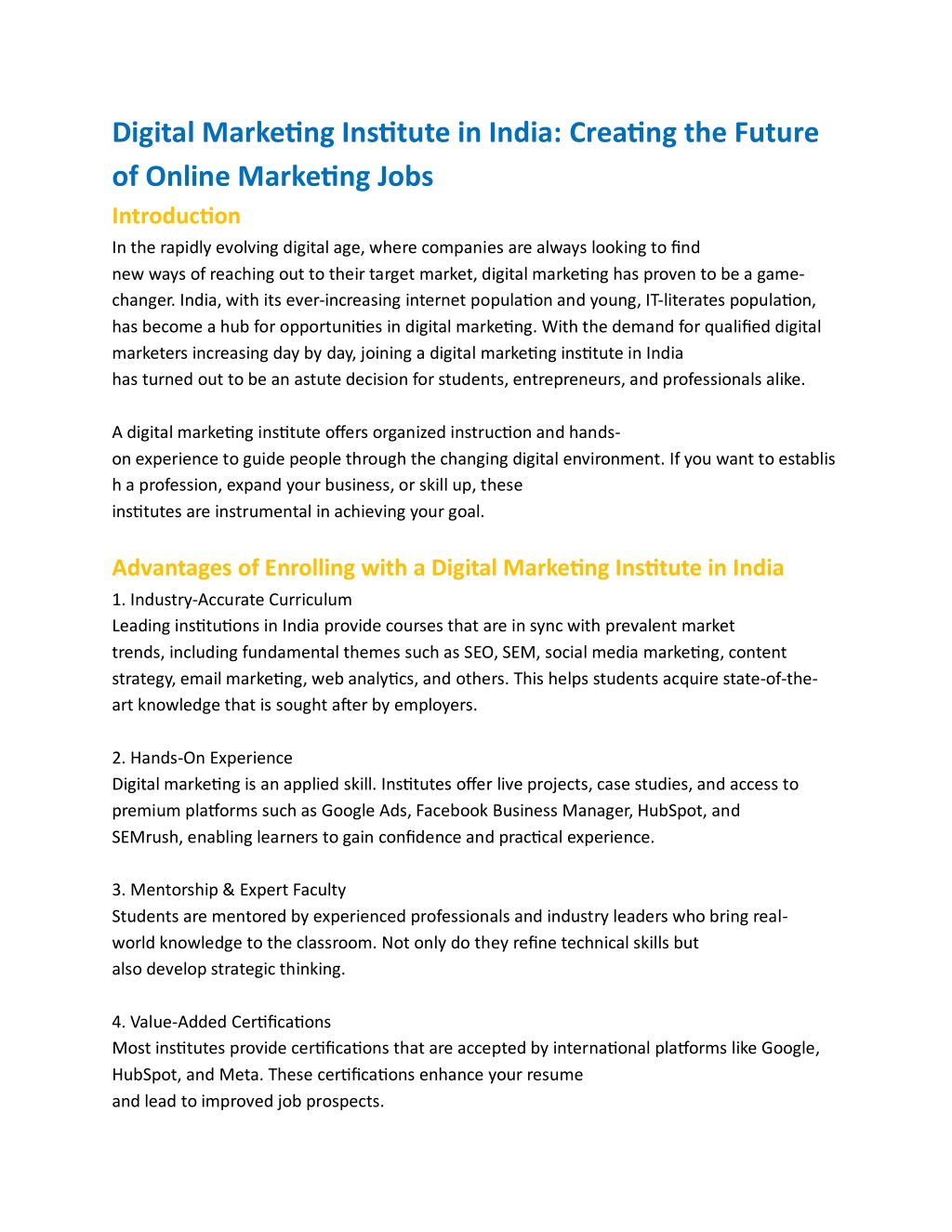 Digital Marketing Institute in India: Creating the Future of Online Marketing Jobs

Introduction

In the rapidly evolving digital age, where companies are always looking to find new ways of reaching out to their target market, digital marketing has proven to be a game-changer. India, with its ever-increasing internet population and young, IT-literates population, has become a hub for opportunities in digital marketing. With the demand for qualified digital marketers increasing day by day, joining a digital marketing institute in India has turned out to be an astute decision for students, entrepreneurs, and professionals alike.

A digital marketing institute offers organized instruction and hands-on experience to guide people through the changing digital environment. If you want to establis h a profession, expand your business, or skill up, these institutes are instrumental in achieving your goal.

Advantages of Enrolling with a Digital Marketing Institute in India

1. Industry-Accurate Curriculum
Leading institutions in India provide courses that are in sync with prevalent market trends, including fundamental themes such as SEO, SEM, social media marketing, content strategy, email marketing, web analytics, and others. This helps students acquire state-of-the-art knowledge that is sought after by employers.

2. Hands-On Experience
Digital marketing is an applied skill. Institutes offer live projects, case studies, and access to premium platforms such as Google Ads, Facebook Business Manager, HubSpot, and SEMrush, enabling learners to gain confidence and practical experience.

3. Mentorship & Expert Faculty
Students are mentored by experienced professionals and industry leaders who bring real-world knowledge to the classroom. Not only do they refine technical skills but also develop strategic thinking.

4. Value-Added Certifications
Most institutes provide certifications that are accepted by international platforms like Google, HubSpot, and Meta. These certifications enhance your resume and lead to improved job prospects.